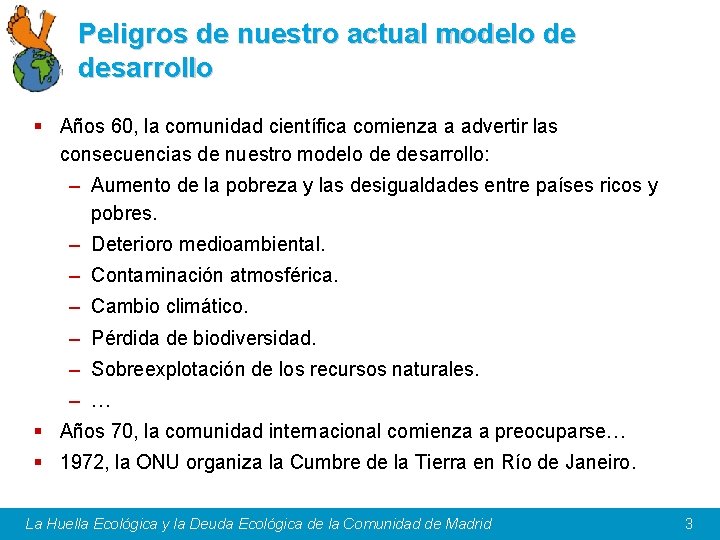 Peligros de nuestro actual modelo de desarrollo

▪ Años 60, la comunidad científica comienza a advertir las consecuencias de nuestro modelo de desarrollo:
– Aumento de la pobreza y las desigualdades entre países ricos y pobres.
– Deterioro medioambiental.
– Contaminación atmosférica.
– Cambio climático.
– Pérdida de biodiversidad.
– Sobreexplotación de los recursos naturales.
– …
▪ Años 70, la comunidad internacional comienza a preocuparse…
▪ 1972, la ONU organiza la Cumbre de la Tierra en Río de Janeiro.

La Huella Ecológica y la Deuda Ecológica de la Comunidad de Madrid 3